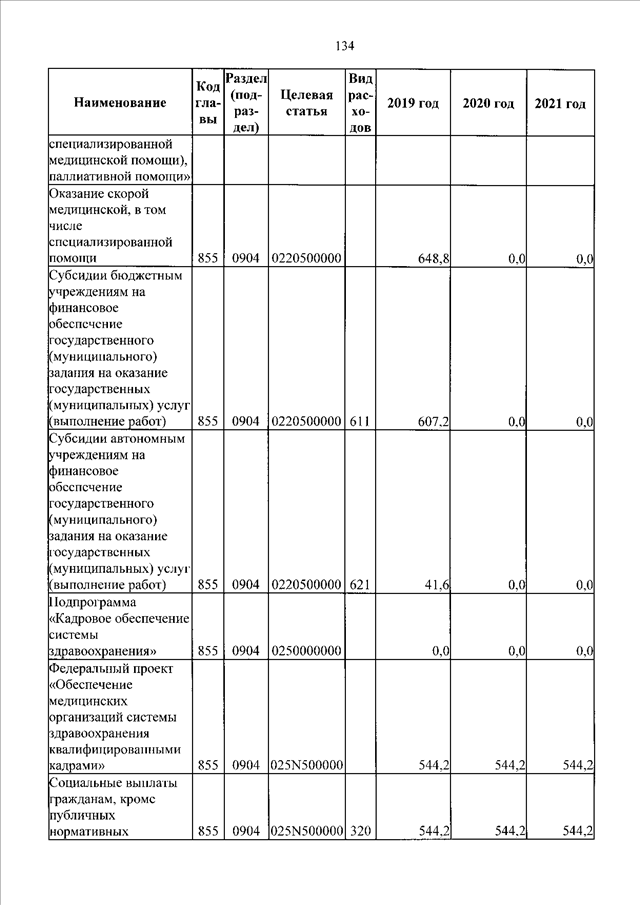 134

| Наименование | Код главы | Раздел (подраздел) | Целевая статья | Вид расходов | 2019 год | 2020 год | 2021 год |
|---|---|---|---|---|---|---|---|
| специализированной медицинской помощи), паллиативной помощи» | | | | | | | |
| Оказание скорой медицинской, в том числе специализированной помощи | 855 | 0904 | 0220500000 | | 648,8 | 0,0 | 0,0 |
| Субсидии бюджетным учреждениям на финансовое обеспечение государственного (муниципального) задания на оказание государственных (муниципальных) услуг (выполнение работ) | 855 | 0904 | 0220500000 | 611 | 607,2 | 0,0 | 0,0 |
| Субсидии автономным учреждениям на финансовое обеспечение государственного (муниципального) задания на оказание государственных (муниципальных) услуг (выполнение работ) | 855 | 0904 | 0220500000 | 621 | 41,6 | 0,0 | 0,0 |
| Подпрограмма «Кадровое обеспечение системы здравоохранения» | 855 | 0904 | 0250000000 | | 0,0 | 0,0 | 0,0 |
| Федеральный проект «Обеспечение медицинских организаций системы здравоохранения квалифицированными кадрами» | 855 | 0904 | 025N500000 | | 544,2 | 544,2 | 544,2 |
| Социальные выплаты гражданам, кроме публичных нормативных | 855 | 0904 | 025N500000 | 320 | 544,2 | 544,2 | 544,2 |